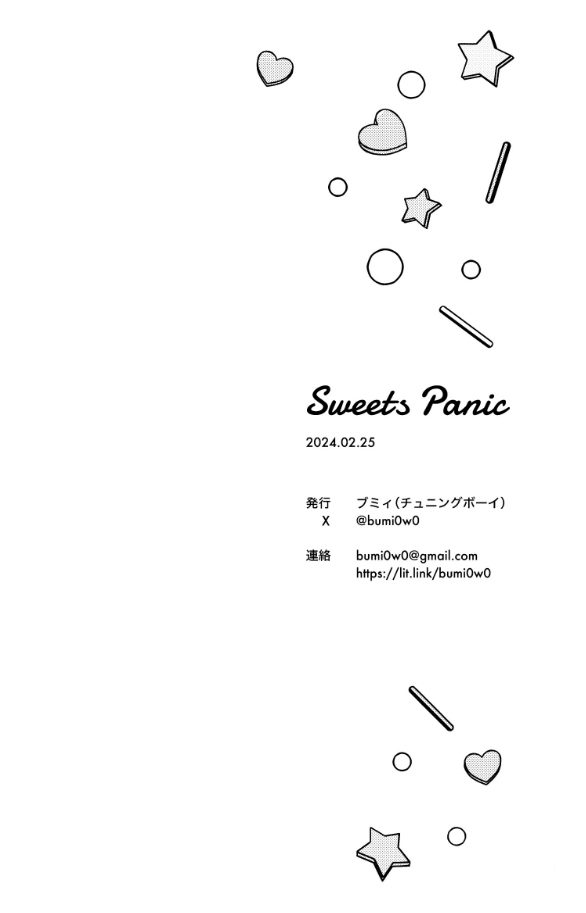 Sweets Panic

2024.02.25

発行 ブミィ(チュニングボーイ)
X @bumi0w0

連絡 bumi0w0@gmail.com
https://lit.link/bumi0w0